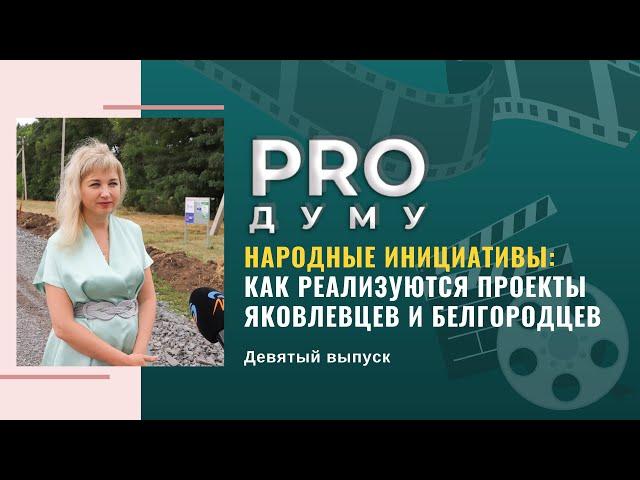 PRO
ДУМУ

НАРОДНЫЕ ИНИЦИАТИВЫ:
КАК РЕАЛИЗУЮТСЯ ПРОЕКТЫ ЯКОВЛЕВЦЕВ И БЕЛГОРОДЦЕВ

Девятый выпуск